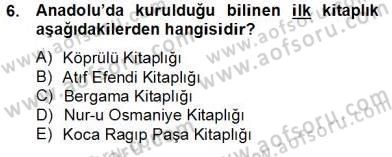 6. Anadolu'da kurulduğu bilinen ilk kitaplık aşağıdakilerden hangisidir?

A) Köprülü Kitaplığı
B) Atıf Efendi Kitaplığı
C) Bergama Kitaplığı
D) Nur-u Osmaniye Kitaplığı
E) Koca Ragıp Paşa Kitaplığı

www.aofsoru.com